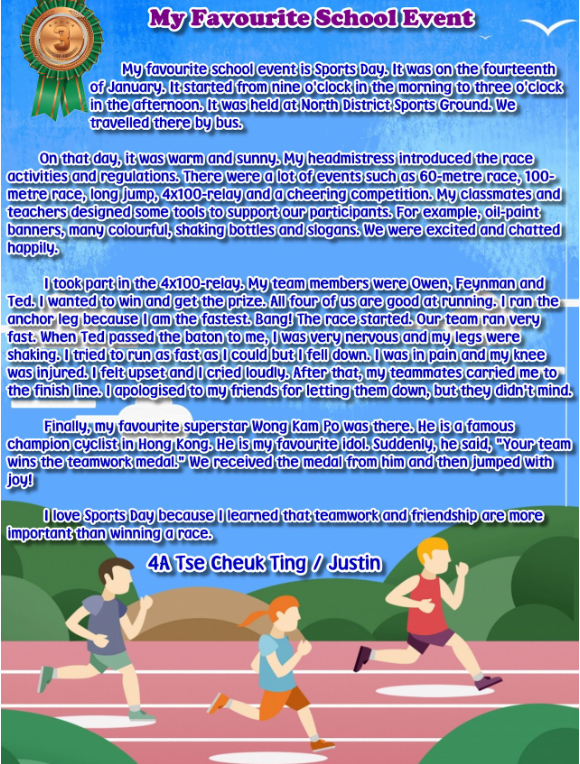 3

My Favourite School Event

My favourite school event is Sports Day. It was on the fourteenth of January. It started from nine o'clock in the morning to three o'clock in the afternoon. It was held at North District Sports Ground. We travelled there by bus.

On that day, it was warm and sunny. My headmistress introduced the race activities and regulations. There were a lot of events such as 60-metre race, 100-metre race, long jump, 4x100-relay and a cheering competition. My classmates and teachers designed some tools to support our participants. For example, oil-paint banners, many colourful, shaking bottles and slogans. We were excited and chatted happily.

I took part in the 4x100-relay. My team members were Owen, Feynman and Ted. I wanted to win and get the prize. All four of us are good at running. I ran the anchor leg because I am the fastest. Bang! The race started. Our team ran very fast. When Ted passed the baton to me, I was very nervous and my legs were shaking. I tried to run as fast as I could but I fell down. I was in pain and my knee was injured. I felt upset and I cried loudly. After that, my teammates carried me to the finish line. I apologised to my friends for letting them down, but they didn't mind.

Finally, my favourite superstar Wong Kam Po was there. He is a famous champion cyclist in Hong Kong. He is my favourite idol. Suddenly, he said, "Your team wins the teamwork medal." We received the medal from him and then jumped with joy!

I love Sports Day because I learned that teamwork and friendship are more important than winning a race.

4A Tse Cheuk Ting / Justin